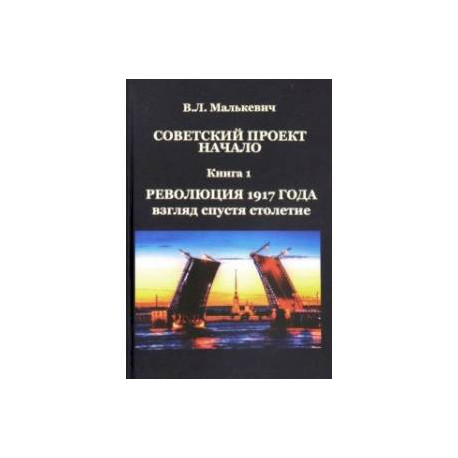 В.Л. Малькевич

СОВЕТСКИЙ ПРОЕКТ
НАЧАЛО

Книга 1

РЕВОЛЮЦИЯ 1917 ГОДА
взгляд спустя столетие